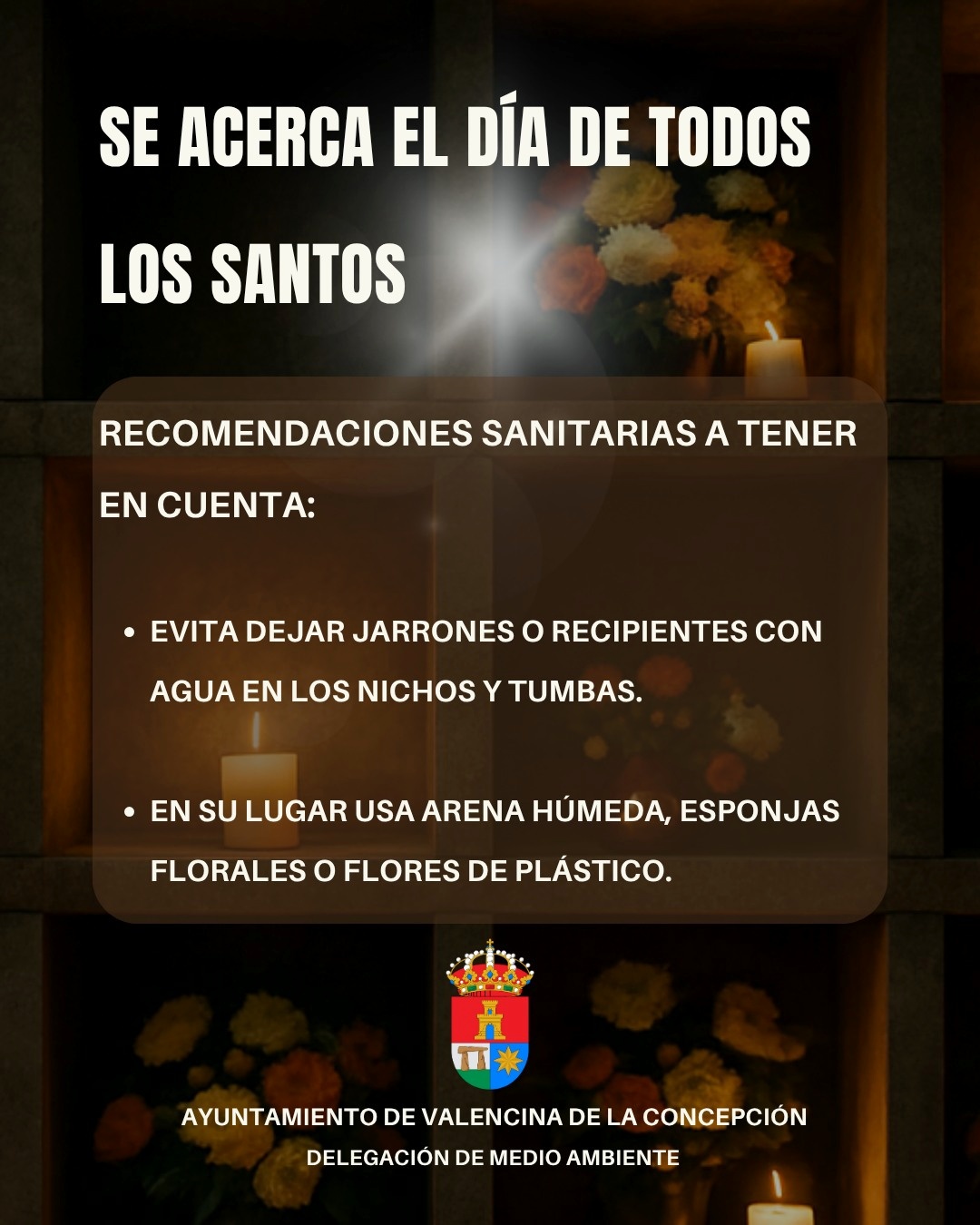 SE ACERCA EL DÍA DE TODOS LOS SANTOS

RECOMENDACIONES SANITARIAS A TENER EN CUENTA:

• EVITA DEJAR JARRONES O RECIPIENTES CON AGUA EN LOS NICHOS Y TUMBAS.

• EN SU LUGAR USA ARENA HÚMEDA, ESPONJAS FLORALES O FLORES DE PLÁSTICO.

AYUNTAMIENTO DE VALENCINA DE LA CONCEPCIÓN
DELEGACIÓN DE MEDIO AMBIENTE